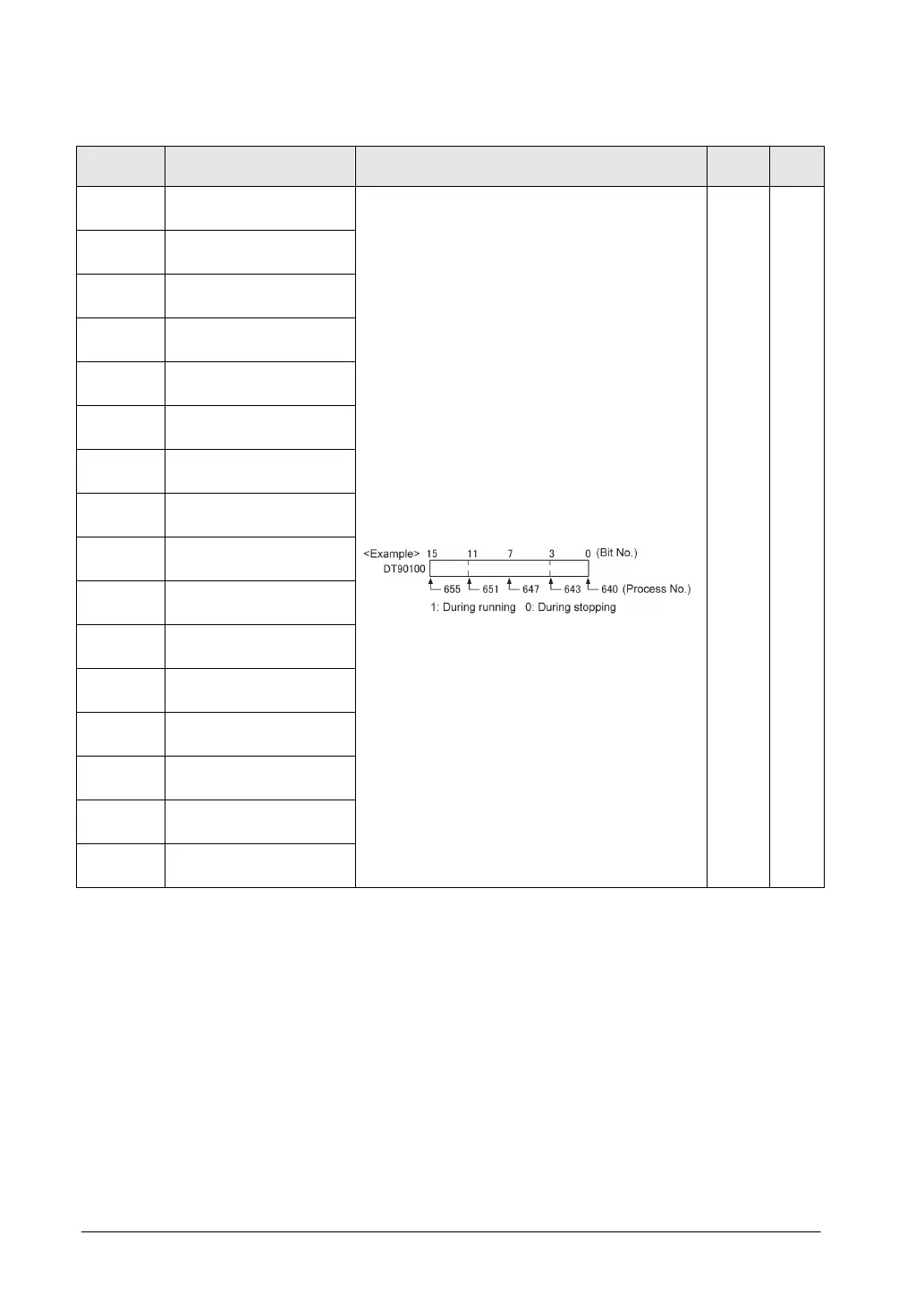 <Example> 15 11 7 3 0 (Bit No.)
DT90100
655 651 647 643 640 (Process No.)
1: During running 0: During stopping